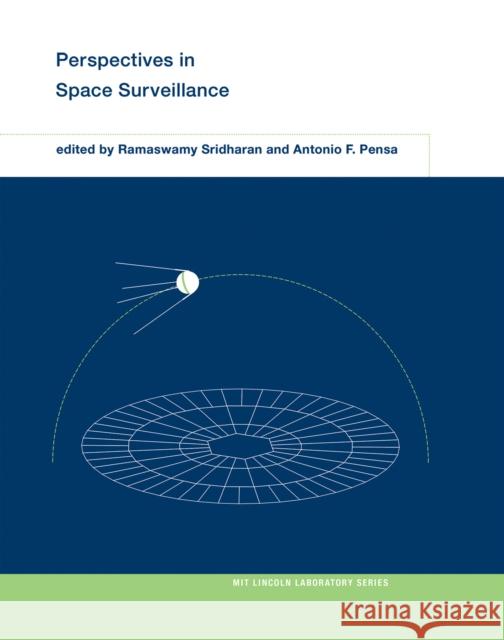 Perspectives in
Space Surveillance

edited by Ramaswamy Sridharan and Antonio F. Pensa

MIT LINCOLN LABORATORY SERIES